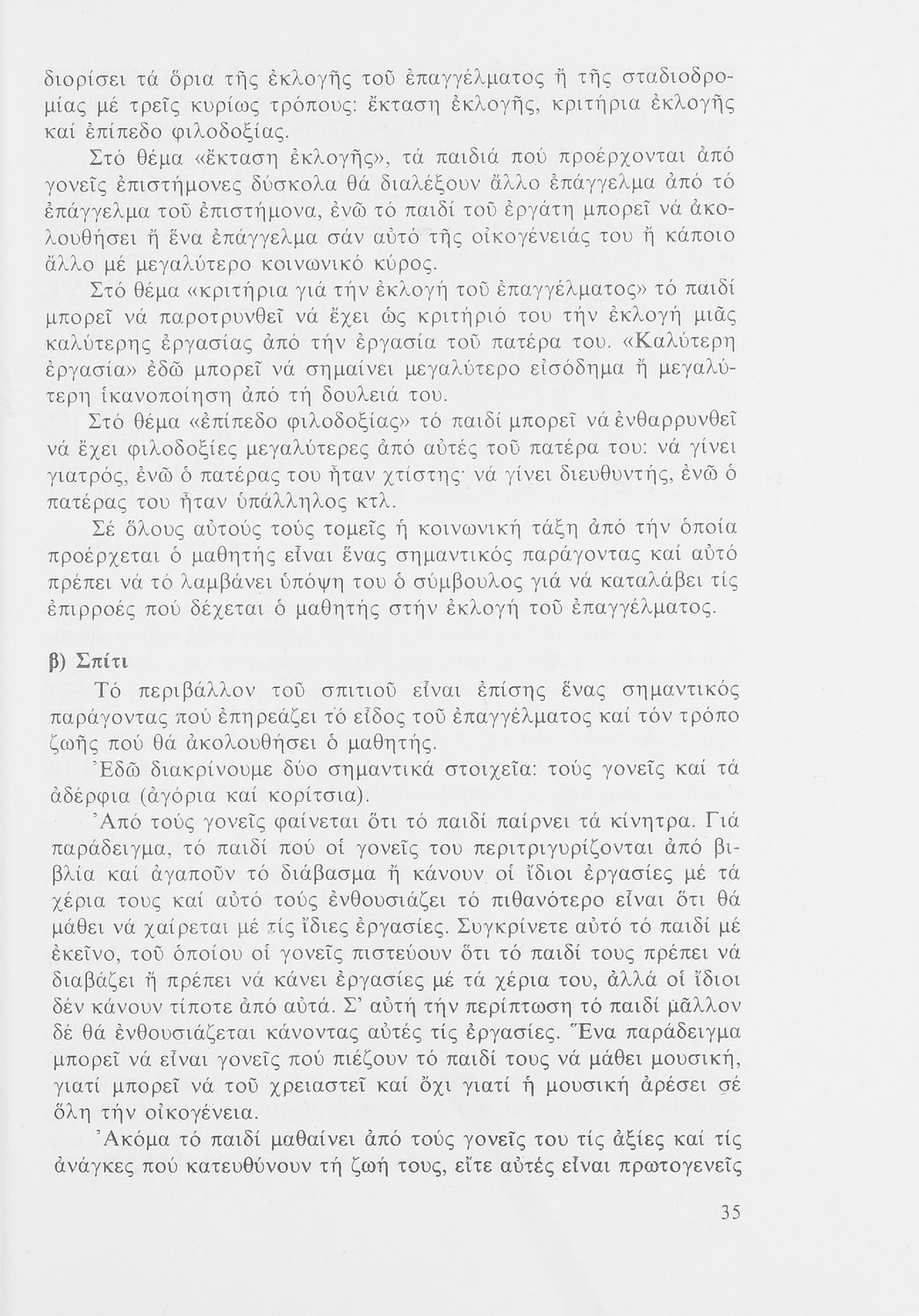 διορίσει τά ὅρια τῆς ἐκλογῆς τοῦ ἐπαγγέλματος ἤ τῆς σταδιοδρομίας μέ τρεῖς κυρίως τρόπους: ἔκταση ἐκλογῆς, κριτήρια ἐκλογῆς καί ἐπίπεδο φιλοδοξίας.

Στό θέμα «ἔκταση ἐκλογῆς», τά παιδιά πού προέρχονται ἀπό γονεῖς ἐπιστήμονες δύσκολα θά διαλέξουν ἄλλο ἐπάγγελμα ἀπό τό ἐπάγγελμα τοῦ ἐπιστήμονα, ἐνῶ τό παιδί τοῦ ἐργάτη μπορεῖ νά ἀκολουθήσει ἤ ἕνα ἐπάγγελμα σάν αὐτό τῆς οἰκογένειάς του ἤ κάποιο ἄλλο μέ μεγαλύτερο κοινωνικό κύρος.

Στό θέμα «κριτήρια γιά τήν ἐκλογή τοῦ ἐπαγγέλματος» τό παιδί μπορεῖ νά παροτρυνθεῖ νά ἔχει ὡς κριτήριό του τήν ἐκλογή μιᾶς καλύτερης ἐργασίας ἀπό τήν ἐργασία τοῦ πατέρα του. «Καλύτερη ἐργασία» ἐδῶ μπορεῖ νά σημαίνει μεγαλύτερο εἰσόδημα ἤ μεγαλύτερη ἱκανοποίηση ἀπό τή δουλειά του.

Στό θέμα «ἐπίπεδο φιλοδοξίας» τό παιδί μπορεῖ νά ἐνθαρρυνθεῖ νά ἔχει φιλοδοξίες μεγαλύτερες ἀπό αὐτές τοῦ πατέρα του: νά γίνει γιατρός, ἐνῶ ὁ πατέρας του ἦταν χτίστης· νά γίνει διευθυντής, ἐνῶ ὁ πατέρας του ἦταν ὑπάλληλος κτλ.

Σέ ὅλους αὐτούς τούς τομεῖς ἡ κοινωνική τάξη ἀπό τήν ὁποία προέρχεται ὁ μαθητής εἶναι ἕνας σημαντικός παράγοντας καί αὐτό πρέπει νά τό λαμβάνει ὑπόψη του ὁ σύμβουλος γιά νά καταλάβει τίς ἐπιρροές πού δέχεται ὁ μαθητής στήν ἐκλογή τοῦ ἐπαγγέλματος.

β) Σπίτι

Τό περιβάλλον τοῦ σπιτιοῦ εἶναι ἐπίσης ἕνας σημαντικός παράγοντας πού ἐπηρεάζει τό εἶδος τοῦ ἐπαγγέλματος καί τόν τρόπο ζωῆς πού θά ἀκολουθήσει ὁ μαθητής.

Ἐδῶ διακρίνουμε δύο σημαντικά στοιχεῖα: τούς γονεῖς καί τά ἀδέρφια (ἀγόρια καί κορίτσια).

Ἀπό τούς γονεῖς φαίνεται ὅτι τό παιδί παίρνει τά κίνητρα. Γιά παράδειγμα, τό παιδί πού οἱ γονεῖς του περιτριγυρίζονται ἀπό βιβλία καί ἀγαποῦν τό διάβασμα ἤ κάνουν οἱ ἴδιοι ἐργασίες μέ τά χέρια τους καί αὐτό τούς ἐνθουσιάζει τό πιθανότερο εἶναι ὅτι θά μάθει νά χαίρεται μέ τίς ἴδιες ἐργασίες. Συγκρίνετε αὐτό τό παιδί μέ ἐκεῖνο, τοῦ ὁποίου οἱ γονεῖς πιστεύουν ὅτι τό παιδί τους πρέπει νά διαβάζει ἤ πρέπει νά κάνει ἐργασίες μέ τά χέρια του, ἀλλά οἱ ἴδιοι δέν κάνουν τίποτε ἀπό αὐτά. Σ' αὐτή τήν περίπτωση τό παιδί μᾶλλον δέ θά ἐνθουσιάζεται κάνοντας αὐτές τίς ἐργασίες. Ἕνα παράδειγμα μπορεῖ νά εἶναι γονεῖς πού πιέζουν τό παιδί τους νά μάθει μουσική, γιατί μπορεῖ νά τοῦ χρειαστεῖ καί ὄχι γιατί ἡ μουσική ἀρέσει σέ ὅλη τήν οἰκογένεια.

Ἀκόμα τό παιδί μαθαίνει ἀπό τούς γονεῖς του τίς ἀξίες καί τίς ἀνάγκες πού κατευθύνουν τή ζωή τους, εἴτε αὐτές εἶναι πρωτογενεῖς

35